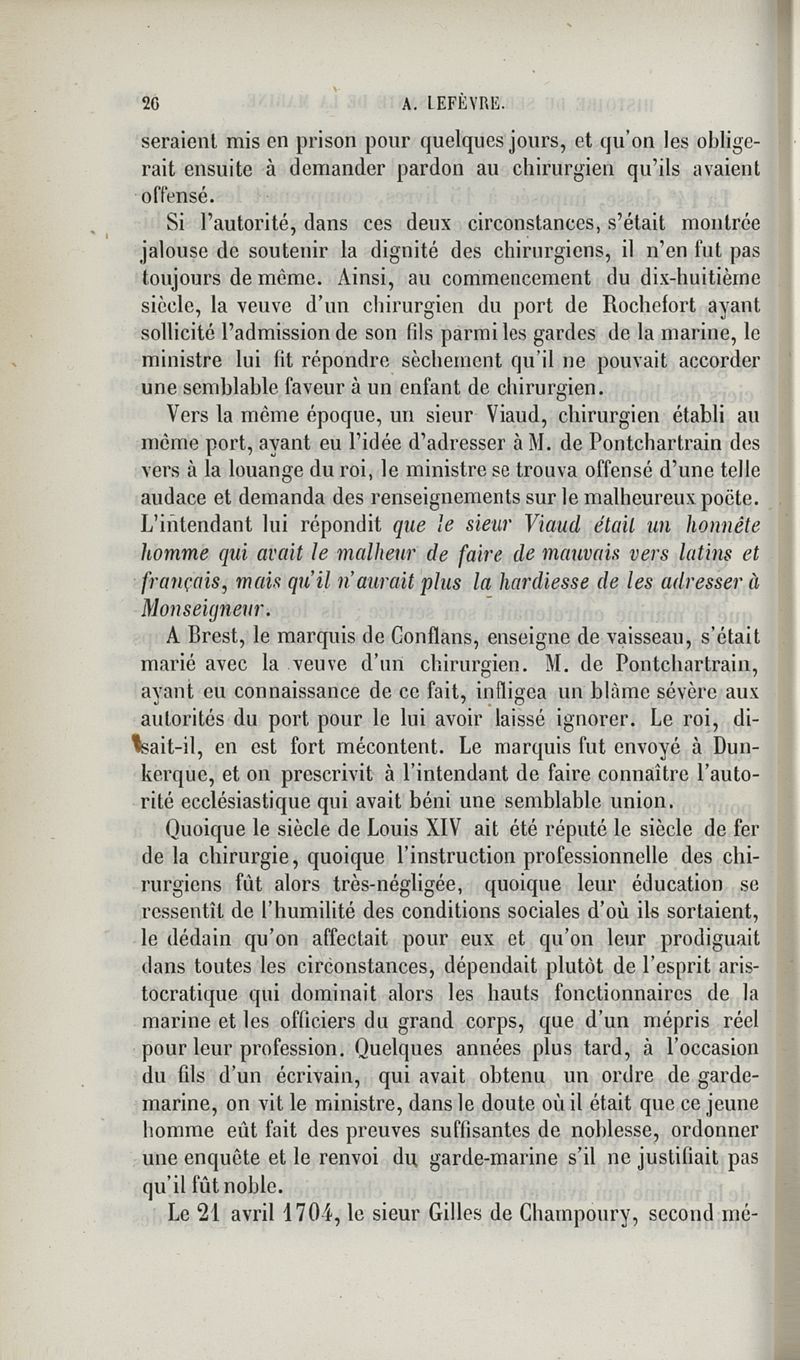 26 A. LEFÈVRE.

seraient mis en prison pour quelques jours, et qu'on les obligerait ensuite à demander pardon au chirurgien qu'ils avaient offensé.

Si l'autorité, dans ces deux circonstances, s'était montrée jalouse de soutenir la dignité des chirurgiens, il n'en fut pas toujours de même. Ainsi, au commencement du dix-huitième siècle, la veuve d'un chirurgien du port de Rochefort ayant sollicité l'admission de son fils parmi les gardes de la marine, le ministre lui fit répondre sèchement qu'il ne pouvait accorder une semblable faveur à un enfant de chirurgien.

Vers la même époque, un sieur Viaud, chirurgien établi au même port, ayant eu l'idée d'adresser à M. de Pontchartrain des vers à la louange du roi, le ministre se trouva offensé d'une telle audace et demanda des renseignements sur le malheureux poëte. L'intendant lui répondit que le sieur Viaud était un honnête homme qui avait le malheur de faire de mauvais vers latins et français, mais qu'il n'aurait plus la hardiesse de les adresser à Monseigneur.

A Brest, le marquis de Conflans, enseigne de vaisseau, s'était marié avec la veuve d'un chirurgien. M. de Pontchartrain, ayant eu connaissance de ce fait, infligea un blâme sévère aux autorités du port pour le lui avoir laissé ignorer. Le roi, disait-il, en est fort mécontent. Le marquis fut envoyé à Dunkerque, et on prescrivit à l'intendant de faire connaître l'autorité ecclésiastique qui avait béni une semblable union.

Quoique le siècle de Louis XIV ait été réputé le siècle de fer de la chirurgie, quoique l'instruction professionnelle des chirurgiens fût alors très-négligée, quoique leur éducation se ressentît de l'humilité des conditions sociales d'où ils sortaient, le dédain qu'on affectait pour eux et qu'on leur prodiguait dans toutes les circonstances, dépendait plutôt de l'esprit aristocratique qui dominait alors les hauts fonctionnaires de la marine et les officiers du grand corps, que d'un mépris réel pour leur profession. Quelques années plus tard, à l'occasion du fils d'un écrivain, qui avait obtenu un ordre de garde-marine, on vit le ministre, dans le doute où il était que ce jeune homme eût fait des preuves suffisantes de noblesse, ordonner une enquête et le renvoi du garde-marine s'il ne justifiait pas qu'il fût noble.

Le 21 avril 1704, le sieur Gilles de Champoury, second mé-